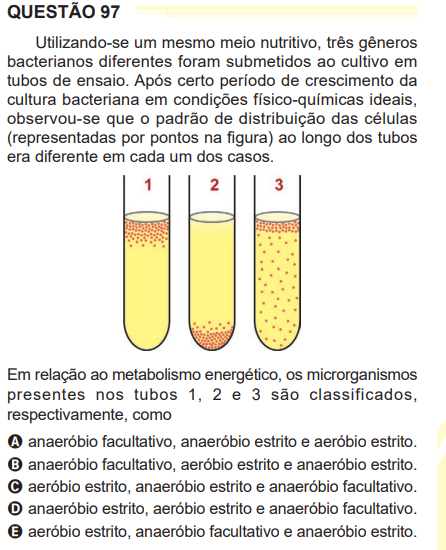 QUESTÃO 97

Utilizando-se um mesmo meio nutritivo, três gêneros bacterianos diferentes foram submetidos ao cultivo em tubos de ensaio. Após certo período de crescimento da cultura bacteriana em condições físico-químicas ideais, observou-se que o padrão de distribuição das células (representadas por pontos na figura) ao longo dos tubos era diferente em cada um dos casos.

1 2 3

Em relação ao metabolismo energético, os microrganismos presentes nos tubos 1, 2 e 3 são classificados, respectivamente, como

A anaeróbio facultativo, anaeróbio estrito e aeróbio estrito.
B anaeróbio facultativo, aeróbio estrito e anaeróbio estrito.
C aeróbio estrito, anaeróbio estrito e anaeróbio facultativo.
D anaeróbio estrito, aeróbio estrito e anaeróbio facultativo.
E aeróbio estrito, anaeróbio facultativo e anaeróbio estrito.